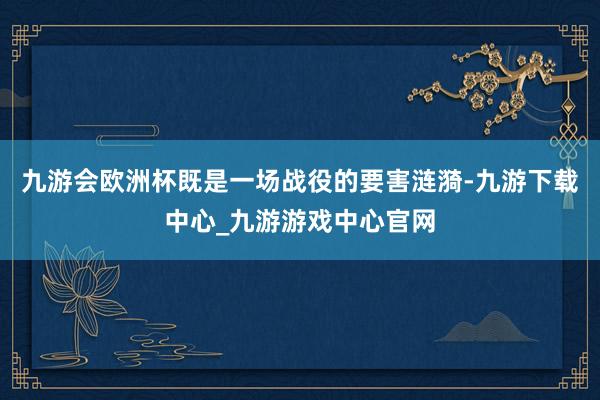 九游会欧洲杯既是一场战役的要害涟漪-九游下载中心_九游游戏中心官网